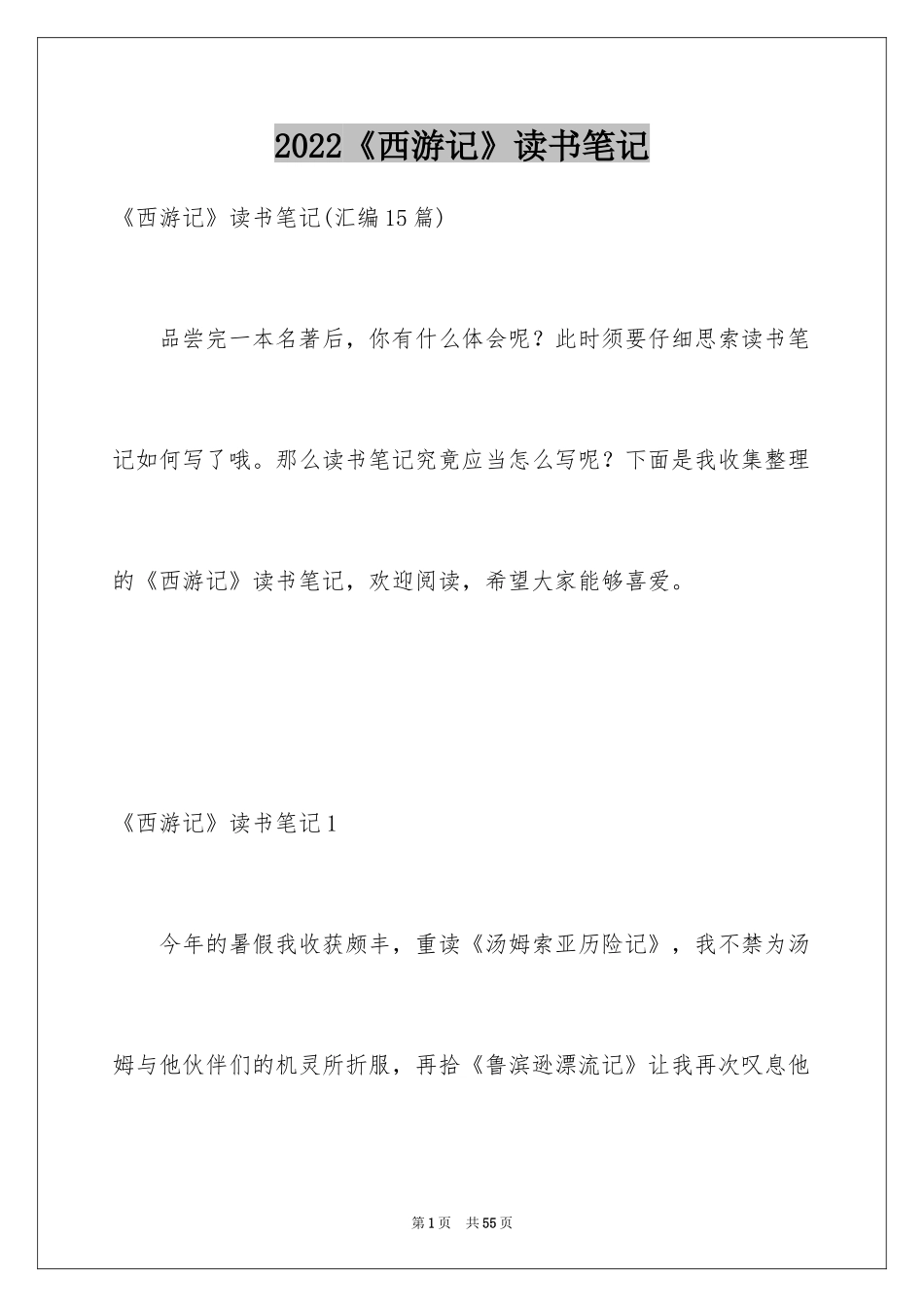 2022《西游记》读书笔记

《西游记》读书笔记(汇编15篇)

品尝完一本名著后，你有什么体会呢？此时须要仔细思索读书笔记如何写了哦。那么读书笔记究竟应当怎么写呢？下面是我收集整理的《西游记》读书笔记，欢迎阅读，希望大家能够喜爱。

《西游记》读书笔记1

今年的暑假我收获颇丰，重读《汤姆索亚历险记》，我不禁为汤姆与他伙伴们的机灵所折服，再拾《鲁滨逊漂流记》让我再次叹息他

第1页　共55页